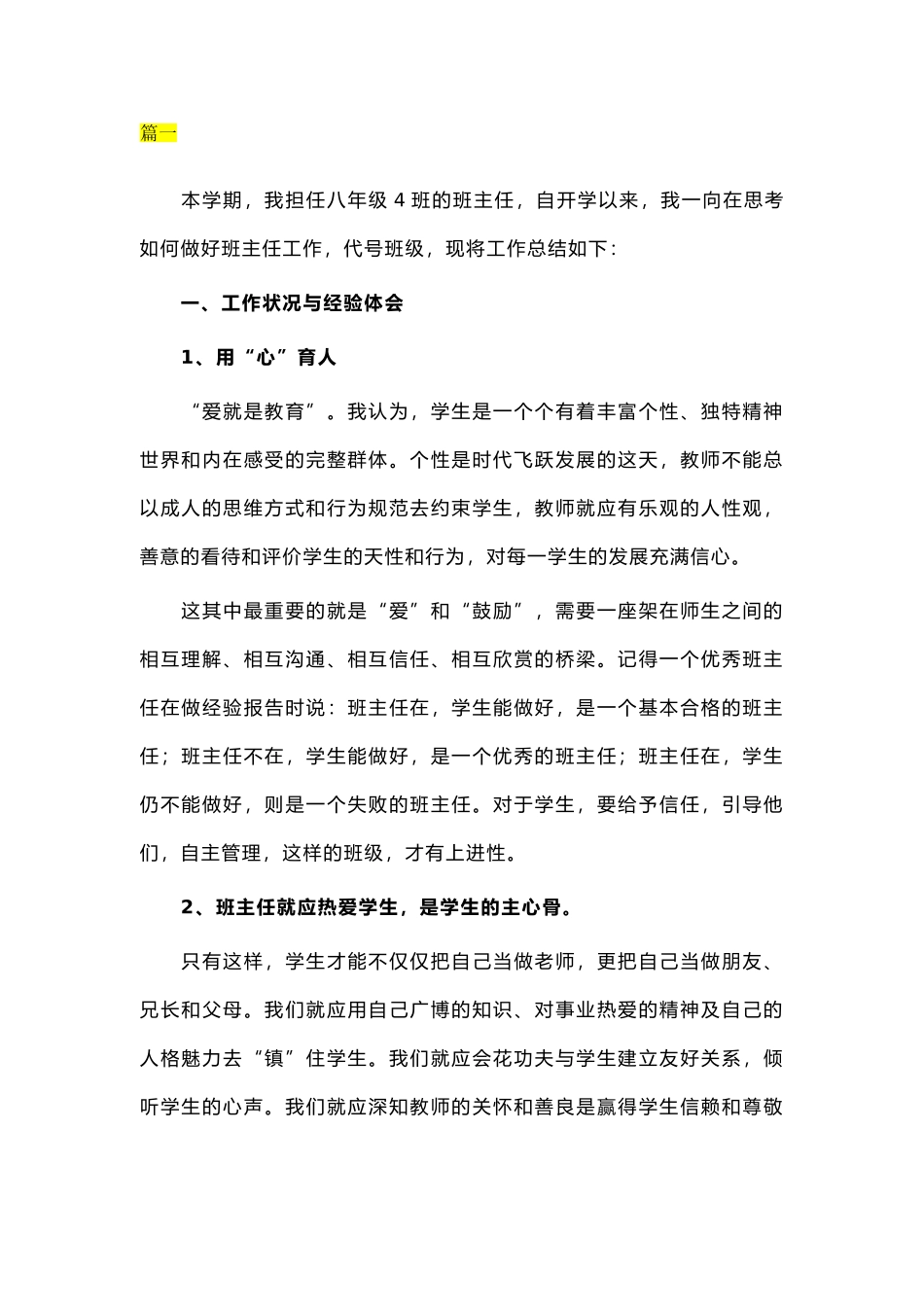 篇一

本学期，我担任八年级 4 班的班主任，自开学以来，我一向在思考如何做好班主任工作，代号班级，现将工作总结如下：

一、工作状况与经验体会

1、用“心”育人

“爱就是教育”。我认为，学生是一个个有着丰富个性、独特精神世界和内在感受的完整群体。个性是时代飞跃发展的这天，教师不能总以成人的思维方式和行为规范去约束学生，教师就应有乐观的人性观，善意的看待和评价学生的天性和行为，对每一学生的发展充满信心。

这其中最重要的就是“爱”和“鼓励”，需要一座架在师生之间的相互理解、相互沟通、相互信任、相互欣赏的桥梁。记得一个优秀班主任在做经验报告时说：班主任在，学生能做好，是一个基本合格的班主任；班主任不在，学生能做好，是一个优秀的班主任；班主任在，学生仍不能做好，则是一个失败的班主任。对于学生，要给予信任，引导他们，自主管理，这样的班级，才有上进性。

2、班主任就应热爱学生，是学生的主心骨。

只有这样，学生才能不仅仅把自己当做老师，更把自己当做朋友、兄长和父母。我们就应用自己广博的知识、对事业热爱的精神及自己的人格魅力去“镇”住学生。我们就应会花功夫与学生建立友好关系，倾听学生的心声。我们就应深知教师的关怀和善良是赢得学生信赖和尊敬